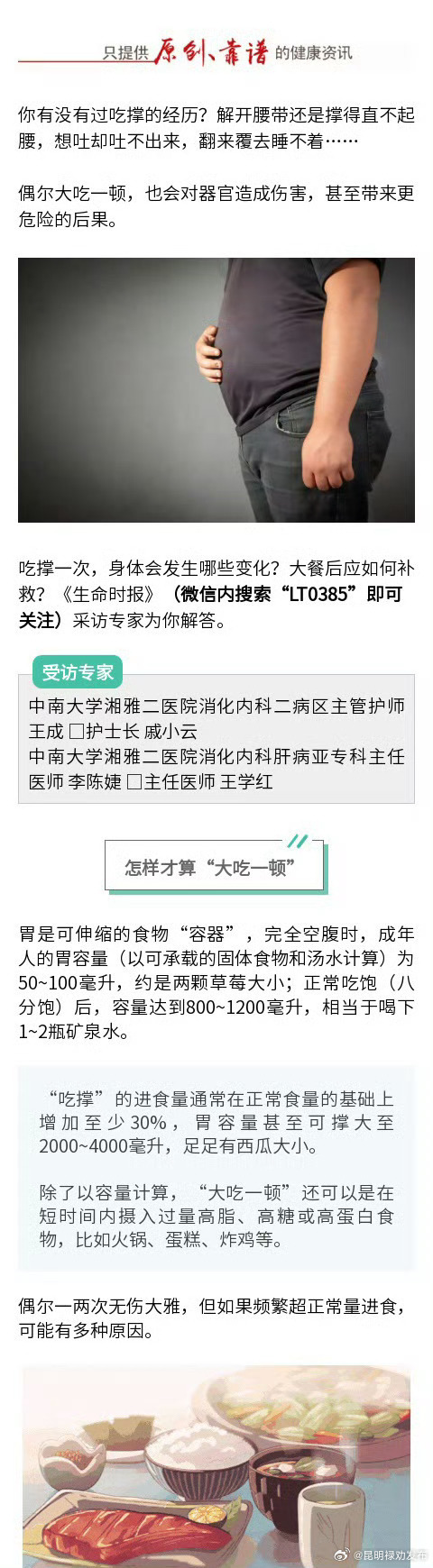 只提供 原创、靠谱 的健康资讯

你有没有过吃撑的经历？解开腰带还是撑得直不起腰，想吐却吐不出来，翻来覆去睡不着……

偶尔大吃一顿，也会对器官造成伤害，甚至带来更危险的后果。

吃撑一次，身体会发生哪些变化？大餐后应如何补救？《生命时报》（微信内搜索“LT0385”即可关注）采访专家为你解答。

受访专家

中南大学湘雅二医院消化内科二病区主管护师 王成 □护士长 戚小云
中南大学湘雅二医院消化内科肝病亚专科主任医师 李陈婕 □主任医师 王学红

怎样才算“大吃一顿”

胃是可伸缩的食物“容器”，完全空腹时，成年人的胃容量（以可承载的固体食物和汤水计算）为50~100毫升，约是两颗草莓大小；正常吃饱（八分饱）后，容量达到800~1200毫升，相当于喝下1~2瓶矿泉水。

“吃撑”的进食量通常在正常食量的基础上增加至少30%，胃容量甚至可撑大至2000~4000毫升，足足有西瓜大小。

除了以容量计算，“大吃一顿”还可以是在短时间内摄入过量高脂、高糖或高蛋白食物，比如火锅、蛋糕、炸鸡等。

偶尔一两次无伤大雅，但如果频繁超正常量进食，可能有多种原因。

@昆明禄劝发布